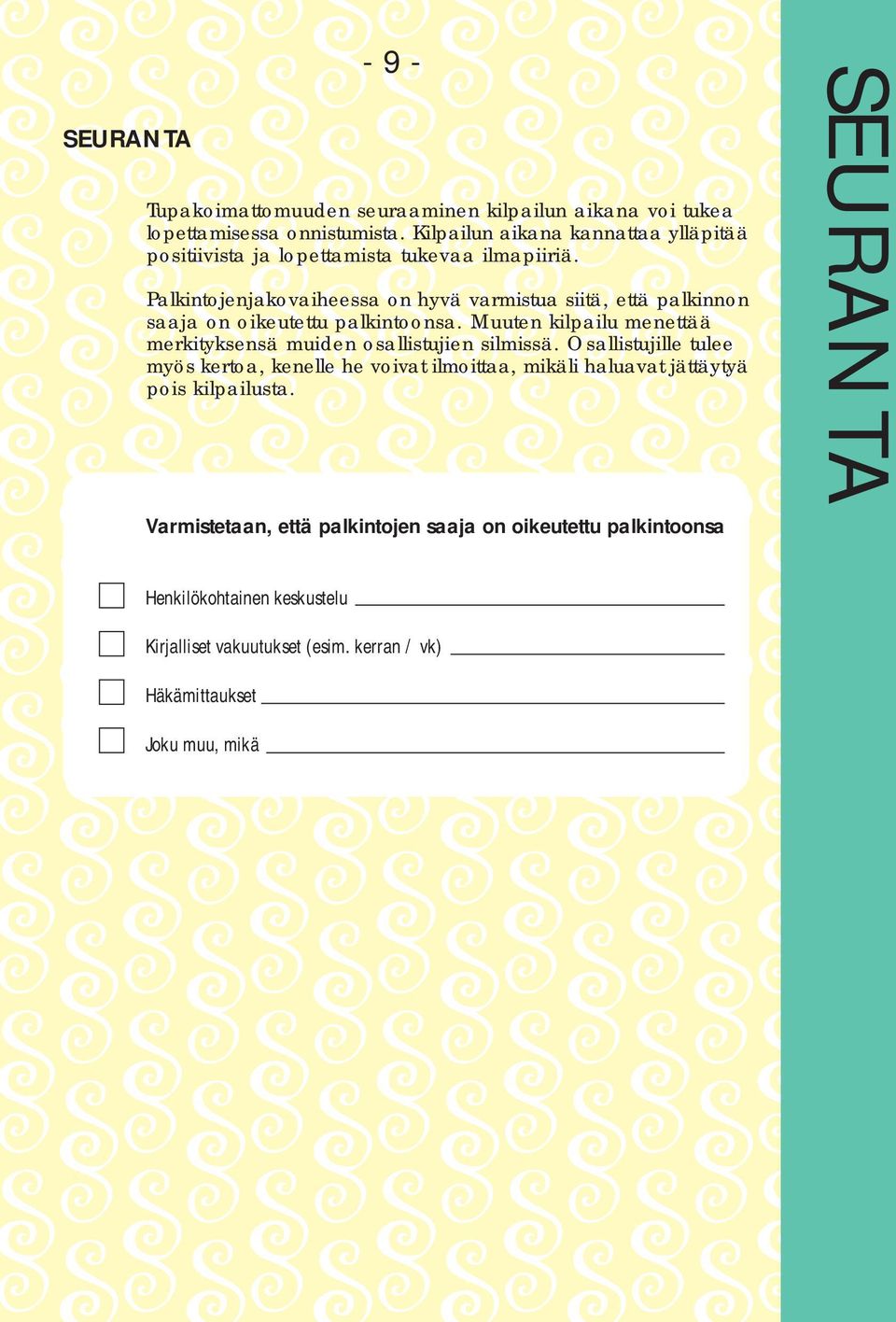 - 9 -

SEURANTA

Tupakoimattomuuden seuraaminen kilpailun aikana voi tukea lopettamisessa onnistumista. Kilpailun aikana kannattaa ylläpitää positiivista ja lopettamista tukevaa ilmapiiriä.

Palkintojenjakovaiheessa on hyvä varmistua siitä, että palkinnon saaja on oikeutettu palkintoonsa. Muuten kilpailu menettää merkityksensä muiden osallistujien silmissä. Osallistujille tulee myös kertoa, kenelle he voivat ilmoittaa, mikäli haluavat jättäytyä pois kilpailusta.

Varmistetaan, että palkintojen saaja on oikeutettu palkintoonsa

Henkilökohtainen keskustelu

Kirjalliset vakuutukset (esim. kerran / vk)

Häkämittaukset

Joku muu, mikä

SEURANTA